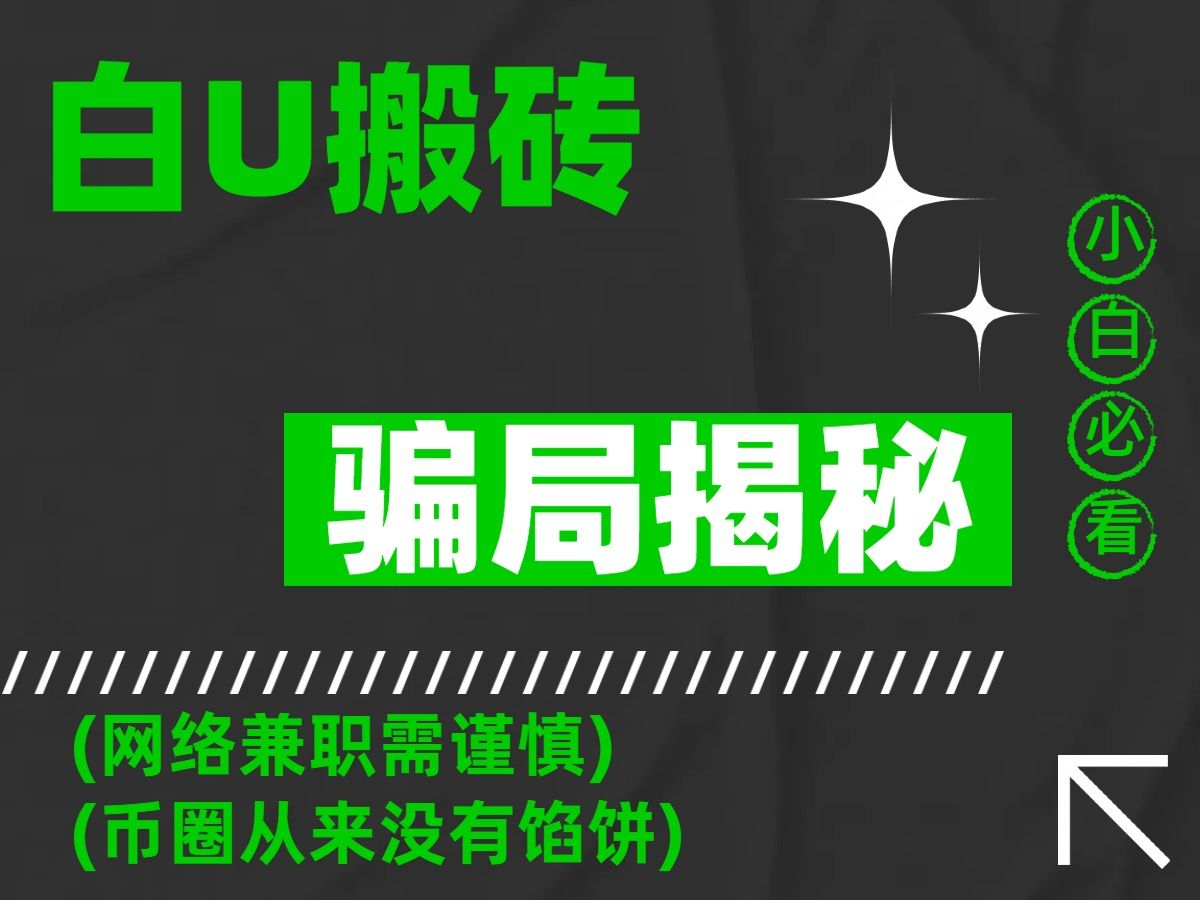 白U搬砖

小白必看

骗局揭秘

(网络兼职需谨慎)
(币圈从来没有馅饼)